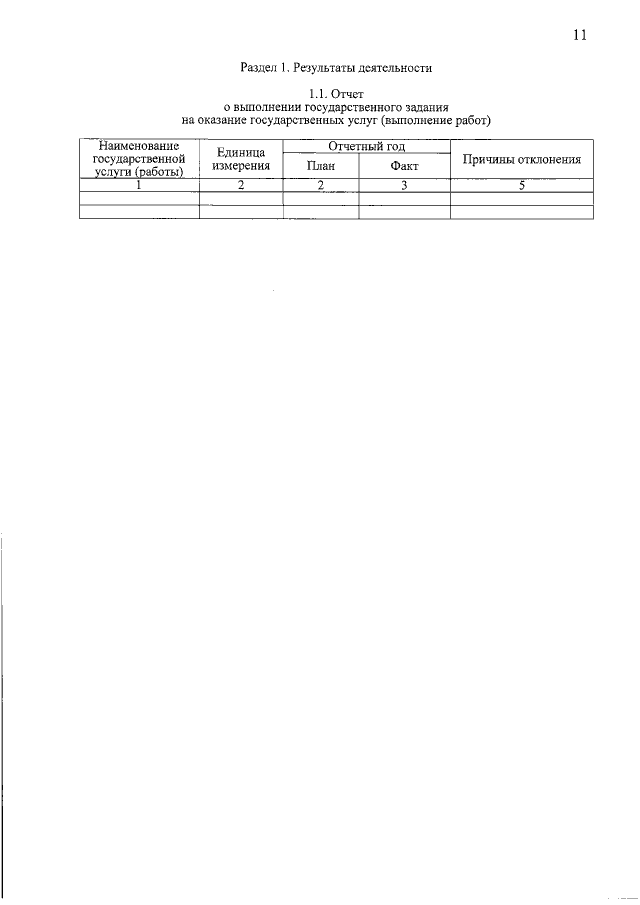 11

Раздел 1. Результаты деятельности

1.1. Отчет
о выполнении государственного задания
на оказание государственных услуг (выполнение работ)

| Наименование государственной услуги (работы) | Единица измерения | Отчетный год План | Отчетный год Факт | Причины отклонения |
|---|---|---|---|---|
| 1 | 2 | 2 | 3 | 5 |
| | | | | |
| | | | | |